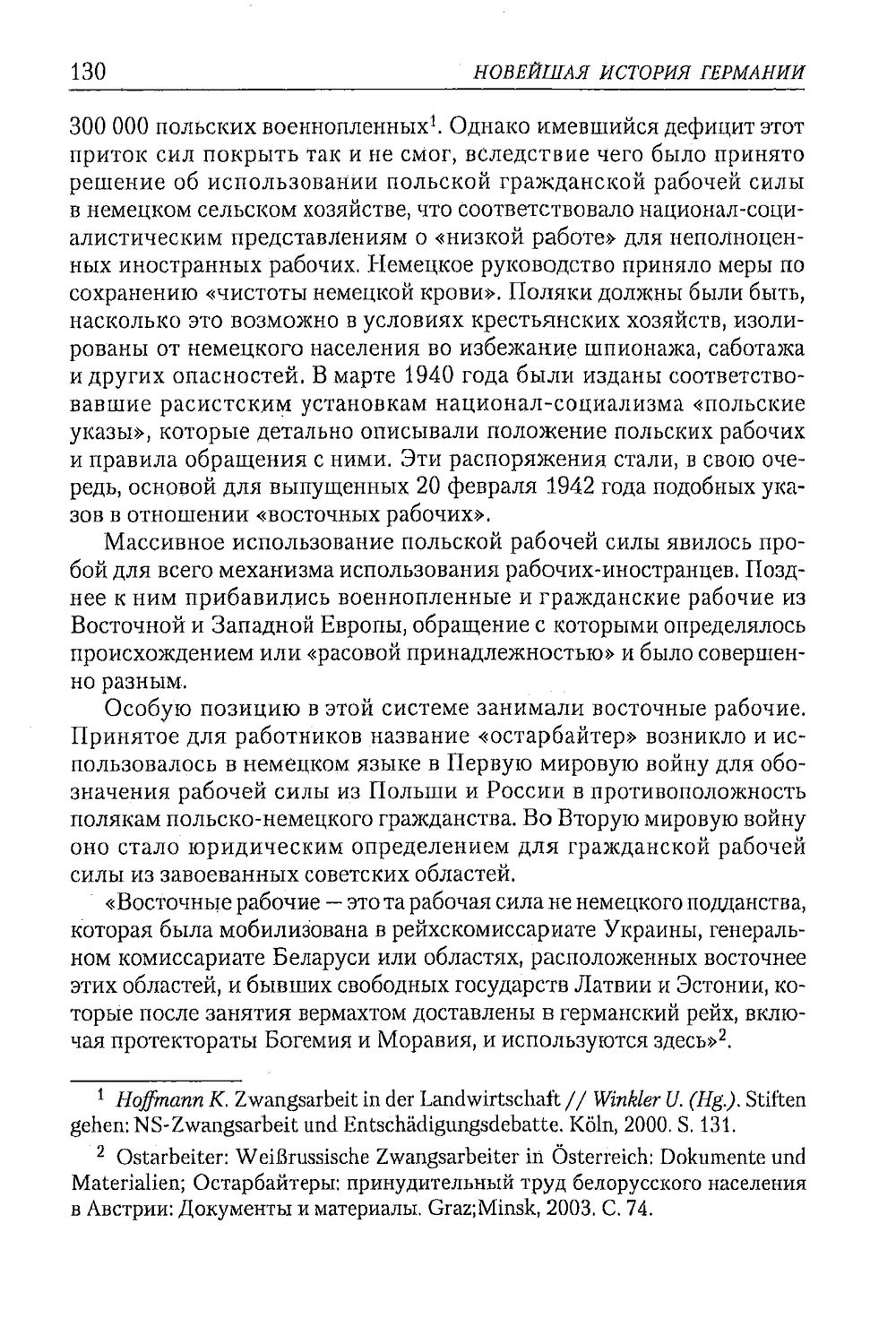 130 НОВЕЙШАЯ ИСТОРИЯ ГЕРМАНИИ

300 000 польских военнопленных$^{1}$. Однако имевшийся дефицит этот приток сил покрыть так и не смог, вследствие чего было принято решение об использовании польской гражданской рабочей силы в немецком сельском хозяйстве, что соответствовало национал-социалистическим представлениям о «низкой работе» для неполноценных иностранных рабочих. Немецкое руководство приняло меры по сохранению «чистоты немецкой крови». Поляки должны были быть, насколько это возможно в условиях крестьянских хозяйств, изолированы от немецкого населения во избежание шпионажа, саботажа и других опасностей. В марте 1940 года были изданы соответствовавшие расистским установкам национал-социализма «польские указы», которые детально описывали положение польских рабочих и правила обращения с ними. Эти распоряжения стали, в свою очередь, основой для выпущенных 20 февраля 1942 года подобных указов в отношении «восточных рабочих».

Массивное использование польской рабочей силы явилось пробой для всего механизма использования рабочих-иностранцев. Позднее к ним прибавились военнопленные и гражданские рабочие из Восточной и Западной Европы, обращение с которыми определялось происхождением или «расовой принадлежностью» и было совершенно разным.

Особую позицию в этой системе занимали восточные рабочие. Принятое для работников название «остарбайтер» возникло и использовалось в немецком языке в Первую мировую войну для обозначения рабочей силы из Польши и России в противоположность полякам польско-немецкого гражданства. Во Вторую мировую войну оно стало юридическим определением для гражданской рабочей силы из завоеванных советских областей.

«Восточные рабочие — это та рабочая сила не немецкого подданства, которая была мобилизована в рейхскомиссариате Украины, генеральном комиссариате Беларуси или областях, расположенных восточнее этих областей, и бывших свободных государств Латвии и Эстонии, которые после занятия вермахтом доставлены в германский рейх, включая протектораты Богемия и Моравия, и используются здесь»$^{2}$.

$^{1}$ Hoffmann K. Zwangsarbeit in der Landwirtschaft // Winkler U. (Hg.). Stiften gehen: NS-Zwangsarbeit und Entschädigungsdebatte. Köln, 2000. S. 131.

$^{2}$ Ostarbeiter: Weißrussische Zwangsarbeiter in Österreich: Dokumente und Materialien; Остарбайтеры: принудительный труд белорусского населения в Австрии: Документы и материалы. Graz;Minsk, 2003. С. 74.